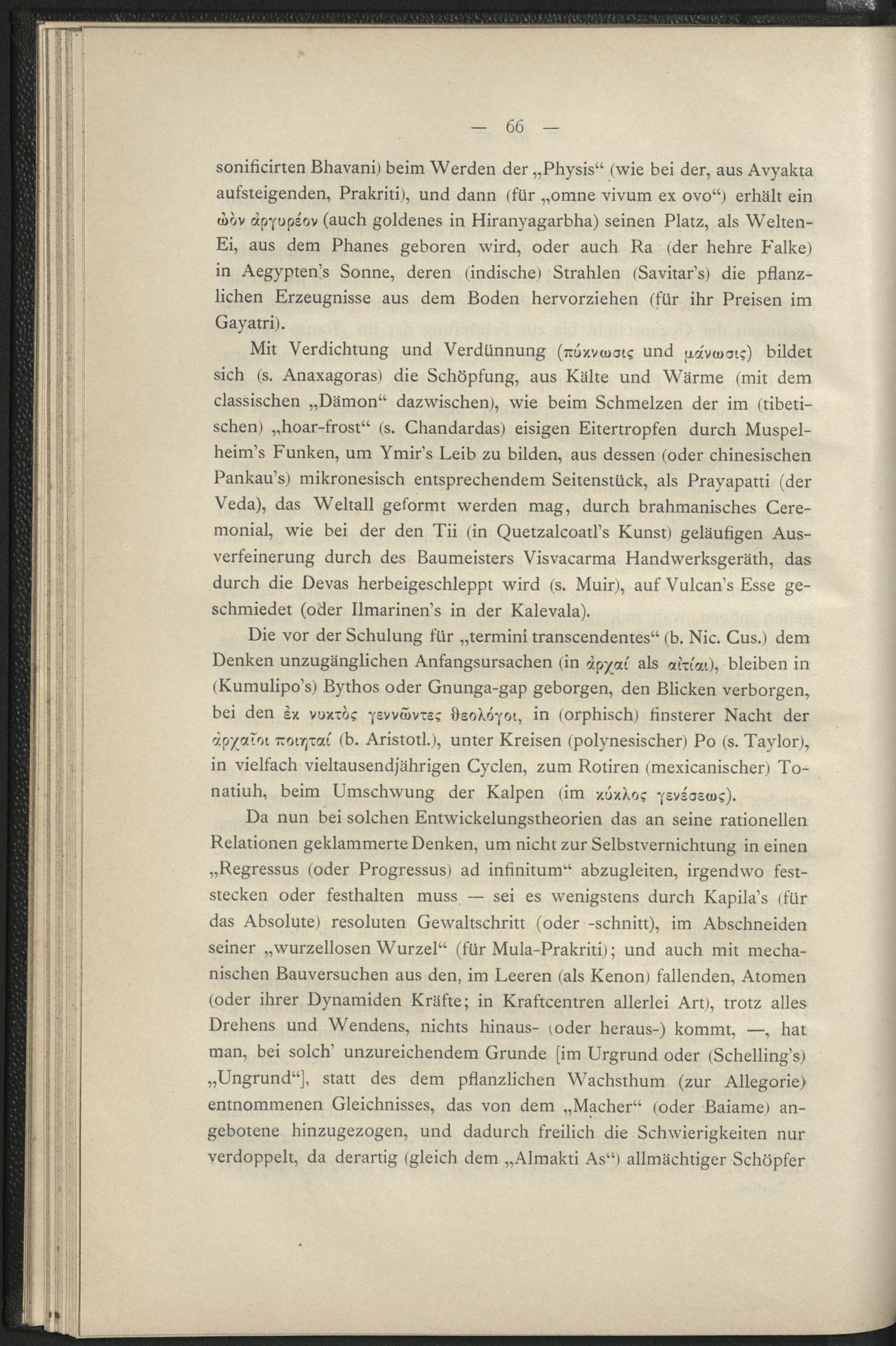 — 66 —

sonificirten Bhavani) beim Werden der „Physis“ (wie bei der, aus Avyakta aufsteigenden, Prakriti), und dann (für „omne vivum ex ovo“) erhält ein ὠὸν ἀργυρέον (auch goldenes in Hiranyagarbha) seinen Platz, als Welten-Ei, aus dem Phanes geboren wird, oder auch Ra (der hehre Falke) in Aegypten's Sonne, deren (indische) Strahlen (Savitar's) die pflanzlichen Erzeugnisse aus dem Boden hervorziehen (für ihr Preisen im Gayatri).

Mit Verdichtung und Verdünnung (πύκνωσις und μάνωσις) bildet sich (s. Anaxagoras) die Schöpfung, aus Kälte und Wärme (mit dem classischen „Dämon“ dazwischen), wie beim Schmelzen der im (tibetischen) „hoar-frost“ (s. Chandardas) eisigen Eitertropfen durch Muspelheim's Funken, um Ymir's Leib zu bilden, aus dessen (oder chinesischen Pankau's) mikronesisch entsprechendem Seitenstück, als Prayapatti (der Veda), das Weltall geformt werden mag, durch brahmanisches Ceremonial, wie bei der den Tii (in Quetzalcoatl's Kunst) geläufigen Ausverfeinerung durch des Baumeisters Visvacarma Handwerksgeräth, das durch die Devas herbeigeschleppt wird (s. Muir), auf Vulcan's Esse geschmiedet (oder Ilmarinen's in der Kalevala).

Die vor der Schulung für „termini transcendentes“ (b. Nic. Cus.) dem Denken unzugänglichen Anfangsursachen (in ἀρχαί als αἰτίαι), bleiben in (Kumulipo's) Bythos oder Gnunga-gap geborgen, den Blicken verborgen, bei den ἐκ νυκτὸς γεννῶντες θεολόγοι, in (orphisch) finsterer Nacht der ἀρχαῖοι ποιηταί (b. Aristotl.), unter Kreisen (polynesischer) Po (s. Taylor), in vielfach vieltausendjährigen Cyclen, zum Rotiren (mexicanischer) Tonatiuh, beim Umschwung der Kalpen (im κύκλος γενέσεως).

Da nun bei solchen Entwickelungstheorien das an seine rationellen Relationen geklammerte Denken, um nicht zur Selbstvernichtung in einen „Regressus (oder Progressus) ad infinitum“ abzugleiten, irgendwo feststecken oder festhalten muss — sei es wenigstens durch Kapila's (für das Absolute) resoluten Gewaltschritt (oder -schnitt), im Abschneiden seiner „wurzellosen Wurzel“ (für Mula-Prakriti); und auch mit mechanischen Bauversuchen aus den, im Leeren (als Kenon) fallenden, Atomen (oder ihrer Dynamiden Kräfte; in Kraftcentren allerlei Art), trotz alles Drehens und Wendens, nichts hinaus- (oder heraus-) kommt, —, hat man, bei solch' unzureichendem Grunde [im Urgrund oder (Schelling's) „Ungrund“], statt des dem pflanzlichen Wachsthum (zur Allegorie) entnommenen Gleichnisses, das von dem „Macher“ (oder Baiame) angebotene hinzugezogen, und dadurch freilich die Schwierigkeiten nur verdoppelt, da derartig (gleich dem „Almakti As“) allmächtiger Schöpfer